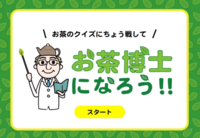 \ お茶のクイズにちょう戦して /

お茶博士になろう!!

スタート